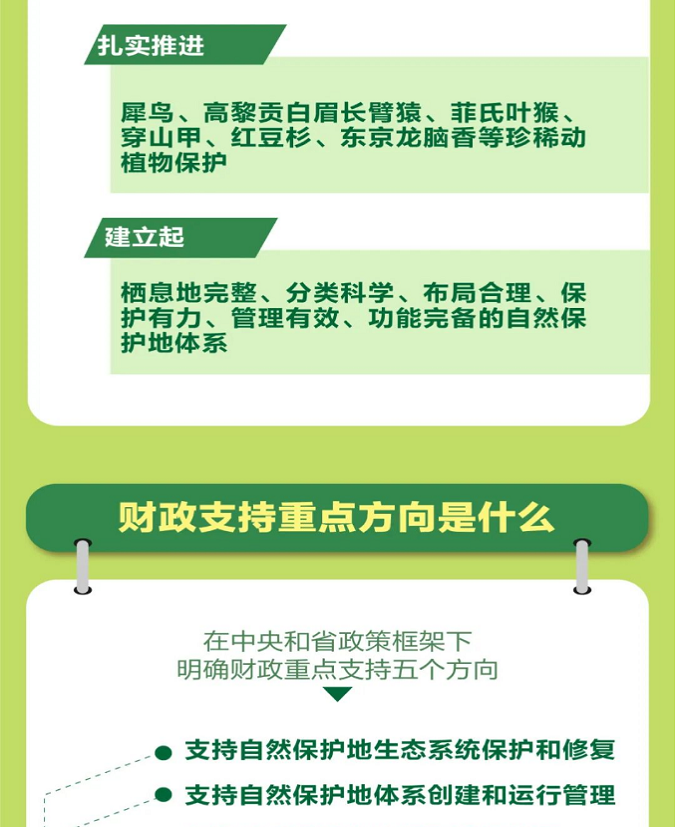 扎实推进

犀鸟、高黎贡白眉长臂猿、菲氏叶猴、穿山甲、红豆杉、东京龙脑香等珍稀动植物保护

建立起

栖息地完整、分类科学、布局合理、保护有力、管理有效、功能完备的自然保护地体系

财政支持重点方向是什么

在中央和省政策框架下
明确财政重点支持五个方向

• 支持自然保护地生态系统保护和修复
• 支持自然保护地体系创建和运行管理